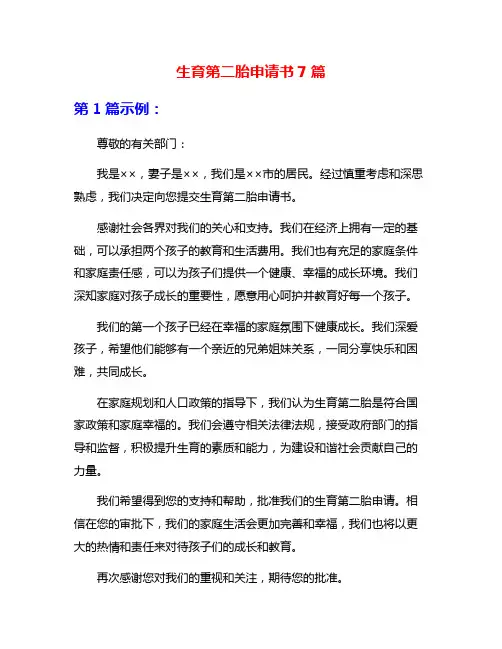 生育第二胎申请书 7 篇

第 1 篇示例：

尊敬的有关部门：

我是××，妻子是××，我们是××市的居民。经过慎重考虑和深思熟虑，我们决定向您提交生育第二胎申请书。

感谢社会各界对我们的关心和支持。我们在经济上拥有一定的基础，可以承担两个孩子的教育和生活费用。我们也有充足的家庭条件和家庭责任感，可以为孩子们提供一个健康、幸福的成长环境。我们深知家庭对孩子成长的重要性，愿意用心呵护并教育好每一个孩子。

我们的第一个孩子已经在幸福的家庭氛围下健康成长。我们深爱孩子，希望他们能够有一个亲近的兄弟姐妹关系，一同分享快乐和困难，共同成长。

在家庭规划和人口政策的指导下，我们认为生育第二胎是符合国家政策和家庭幸福的。我们会遵守相关法律法规，接受政府部门的指导和监督，积极提升生育的素质和能力，为建设和谐社会贡献自己的力量。

我们希望得到您的支持和帮助，批准我们的生育第二胎申请。相信在您的审批下，我们的家庭生活会更加完善和幸福，我们也将以更大的热情和责任来对待孩子们的成长和教育。

再次感谢您对我们的重视和关注，期待您的批准。